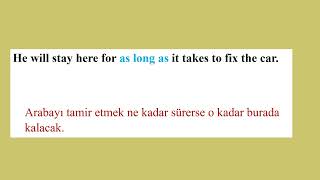 He will stay here for as long as it takes to fix the car.

Arabayı tamir etmek ne kadar sürerse o kadar burada kalacak.